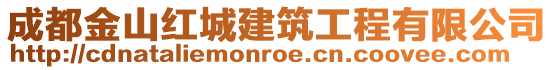 成都金山红城建筑工程有限公司
http://cdnataliemonroe.cn.coovee.com